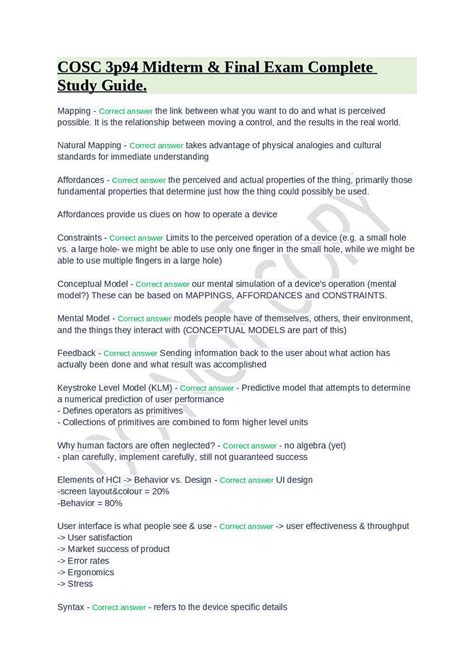 COSC 3p94 Midterm & Final Exam Complete Study Guide.

Mapping - Correct answer the link between what you want to do and what is perceived possible. It is the relationship between moving a control, and the results in the real world.

Natural Mapping - Correct answer takes advantage of physical analogies and cultural standards for immediate understanding

Affordances - Correct answer the perceived and actual properties of the thing, primarily those fundamental properties that determine just how the thing could possibly be used.

Affordances provide us clues on how to operate a device

Constraints - Correct answer Limits to the perceived operation of a device (e.g. a small hole vs. a large hole- we might be able to use only one finger in the small hole, while we might be able to use multiple fingers in a large hole)

Conceptual Model - Correct answer our mental simulation of a device's operation (mental model?) These can be based on MAPPINGS, AFFORDANCES and CONSTRAINTS.

Mental Model - Correct answer models people have of themselves, others, their environment, and the things they interact with (CONCEPTUAL MODELS are part of this)

Feedback - Correct answer Sending information back to the user about what action has actually been done and what result was accomplished

Keystroke Level Model (KLM) - Correct answer - Predictive model that attempts to determine a numerical prediction of user performance
- Defines operators as primitives
- Collections of primitives are combined to form higher level units

Why human factors are often neglected? - Correct answer - no algebra (yet)
- plan carefully, implement carefully, still not guaranteed success

Elements of HCI -> Behavior vs. Design - Correct answer UI design
-screen layout&colour = 20%
-Behavior = 80%

User interface is what people see & use - Correct answer -> user effectiveness & throughput
-> User satisfaction
-> Market success of product
-> Error rates
-> Ergonomics
-> Stress

Syntax - Correct answer - refers to the device specific details

DO NOT COPY